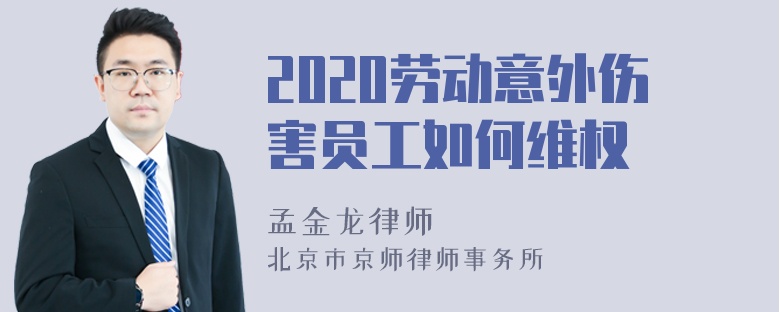 2020劳动意外伤害员工如何维权

孟金龙律师

北京市京师律师事务所